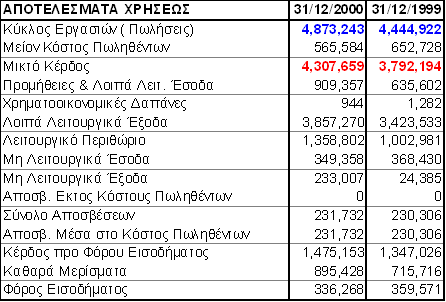 | ΑΠΟΤΕΛΕΣΜΑΤΑ ΧΡΗΣΕΩΣ | 31/12/2000 | 31/12/1999 |
|---|---|---|
| Κύκλος Εργασιών ( Πωλήσεις) | 4,873,243 | 4,444,922 |
| Μείον Κόστος Πωληθέντων | 565,584 | 652,728 |
| Μικτό Κέρδος | 4,307,659 | 3,792,194 |
| Προμήθειες & Λοιπά Λειτ. Έσοδα | 909,357 | 635,602 |
| Χρηματοοικονομικές Δαπάνες | 944 | 1,282 |
| Λοιπά Λειτουργικά Έξοδα | 3,857,270 | 3,423,533 |
| Λειτουργικό Περιθώριο | 1,358,802 | 1,002,981 |
| Μη Λειτουργικά Έσοδα | 349,358 | 368,430 |
| Μη Λειτουργικά Έξοδα | 233,007 | 24,385 |
| Αποσβ. Εκτος Κόστους Πωληθέντων | 0 | 0 |
| Σύνολο Αποσβέσεων | 231,732 | 230,306 |
| Αποσβ. Μέσα στο Κόστος Πωληθέντων | 231,732 | 230,306 |
| Κέρδος προ Φόρου Εισοδήματος | 1,475,153 | 1,347,026 |
| Καθαρά Μερίσματα | 895,428 | 715,716 |
| Φόρος Εισοδήματος | 336,268 | 359,571 |